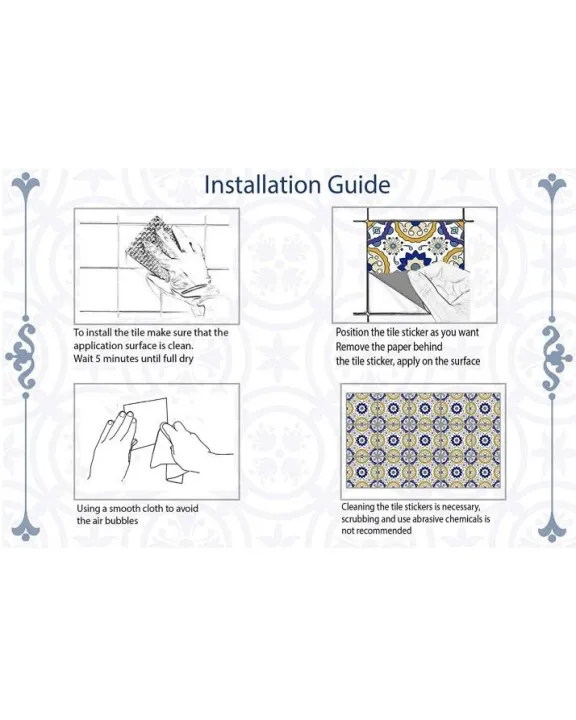 Installation Guide

To install the tile make sure that the application surface is clean.
Wait 5 minutes until full dry

Position the tile sticker as you want
Remove the paper behind the tile sticker, apply on the surface

Using a smooth cloth to avoid the air bubbles

Cleaning the tile stickers is necessary, scrubbing and use abrasive chemicals is not recommended